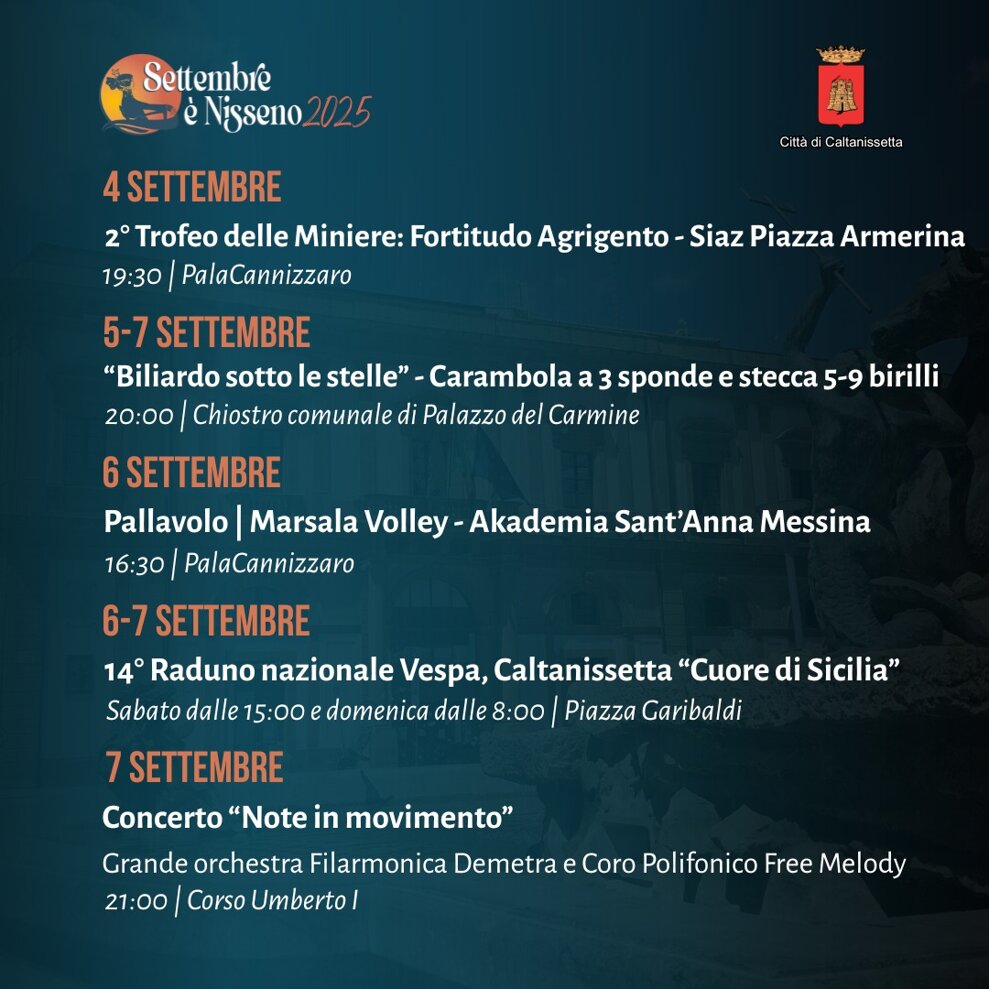 Settembre è Nisseno 2025

Città di Caltanissetta

4 SETTEMBRE

2° Trofeo delle Miniere: Fortitudo Agrigento - Siaz Piazza Armerina

19:30 | PalaCannizzaro

5-7 SETTEMBRE

"Biliardo sotto le stelle" - Carambola a 3 sponde e stecca 5-9 birilli

20:00 | Chiostro comunale di Palazzo del Carmine

6 SETTEMBRE

Pallavolo | Marsala Volley - Akademia Sant'Anna Messina

16:30 | PalaCannizzaro

6-7 SETTEMBRE

14° Raduno nazionale Vespa, Caltanissetta "Cuore di Sicilia"

Sabato dalle 15:00 e domenica dalle 8:00 | Piazza Garibaldi

7 SETTEMBRE

Concerto "Note in movimento"

Grande orchestra Filarmonica Demetra e Coro Polifonico Free Melody

21:00 | Corso Umberto I